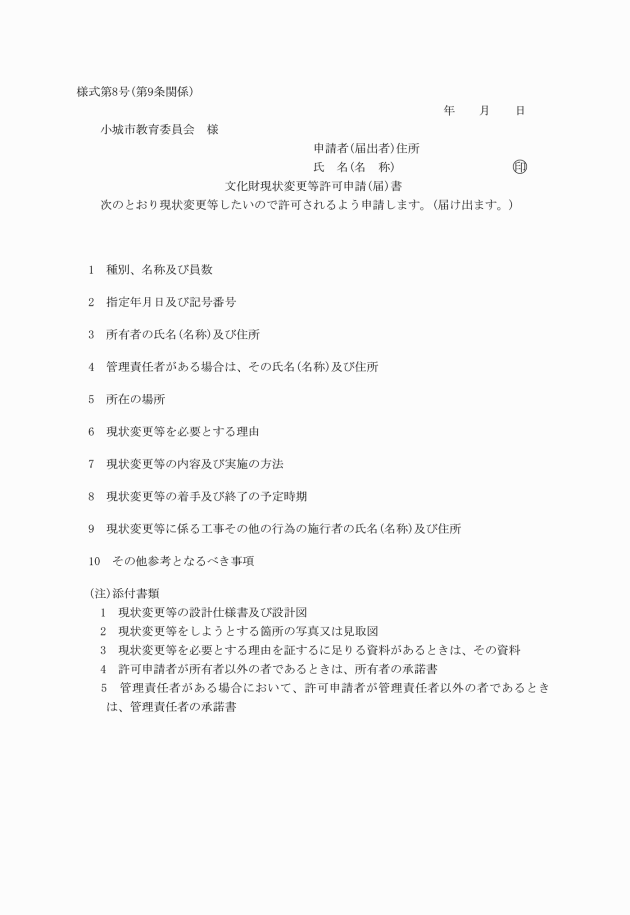 様式第8号(第9条関係)

年　月　日

小城市教育委員会　様

申請者(届出者)住所

氏　名(名　称)　㊞

文化財現状変更等許可申請(届)書

次のとおり現状変更等したいので許可されるよう申請します。(届け出ます。)

1　種別、名称及び員数

2　指定年月日及び記号番号

3　所有者の氏名(名称)及び住所

4　管理責任者がある場合は、その氏名(名称)及び住所

5　所在の場所

6　現状変更等を必要とする理由

7　現状変更等の内容及び実施の方法

8　現状変更等の着手及び終了の予定時期

9　現状変更等に係る工事その他の行為の施行者の氏名(名称)及び住所

10　その他参考となるべき事項

(注)添付書類

1　現状変更等の設計仕様書及び設計図

2　現状変更等をしようとする箇所の写真又は見取図

3　現状変更等を必要とする理由を証するに足りる資料があるときは、その資料

4　許可申請者が所有者以外の者であるときは、所有者の承諾書

5　管理責任者がある場合において、許可申請者が管理責任者以外の者であるときは、管理責任者の承諾書